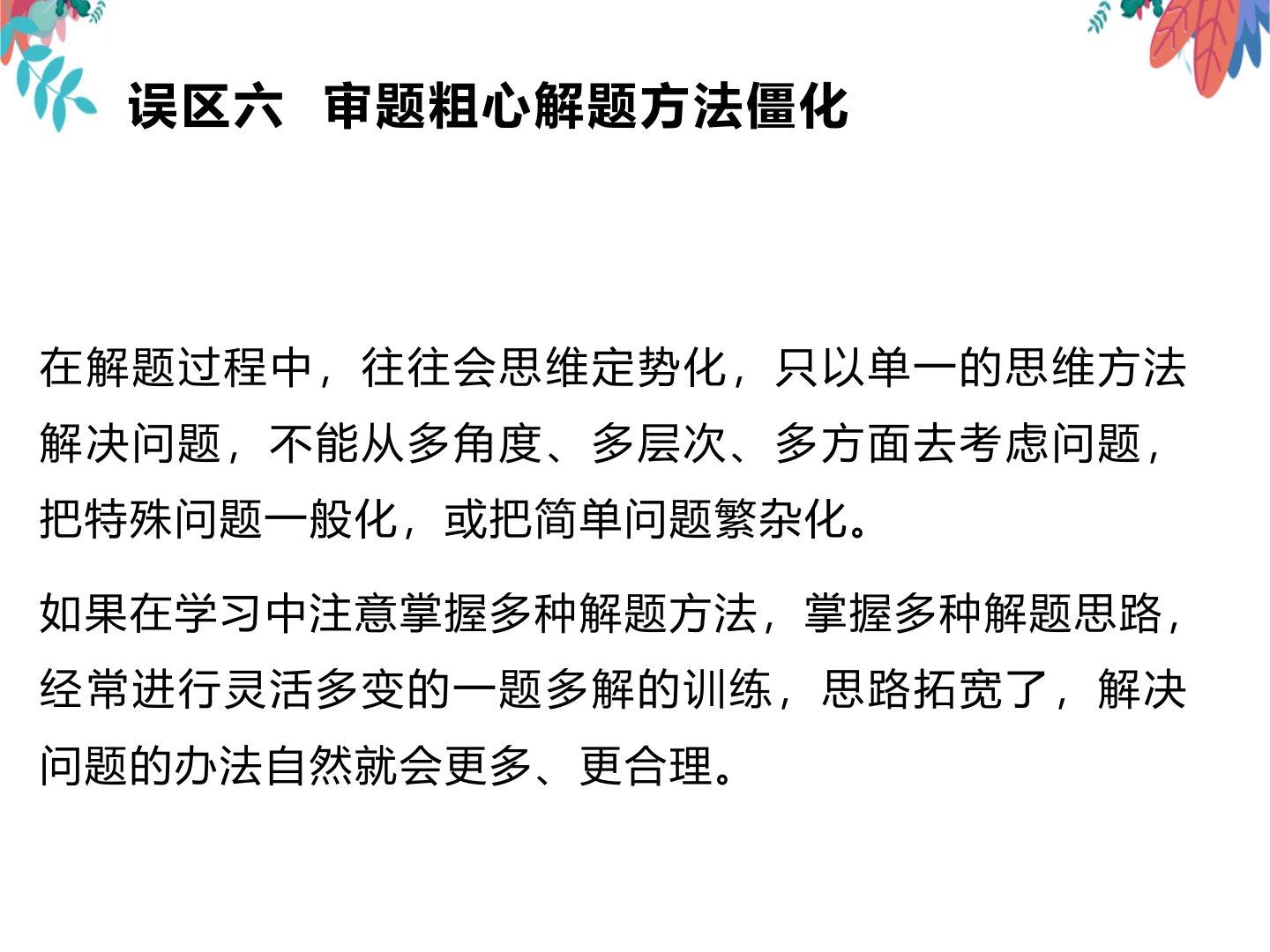 误区六 审题粗心解题方法僵化

在解题过程中，往往会思维定势化，只以单一的思维方法解决问题，不能从多角度、多层次、多方面去考虑问题，把特殊问题一般化，或把简单问题繁杂化。

如果在学习中注意掌握多种解题方法，掌握多种解题思路，经常进行灵活多变的一题多解的训练，思路拓宽了，解决问题的办法自然就会更多、更合理。